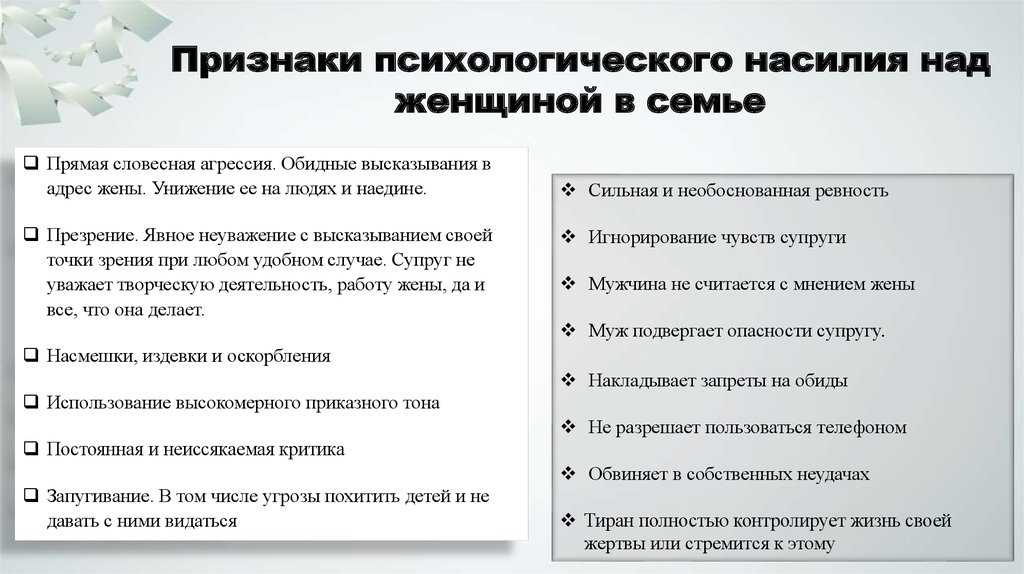 Признаки психологического насилия над женщиной в семье

❑ Прямая словесная агрессия. Обидные высказывания в адрес жены. Унижение ее на людях и наедине.

❑ Презрение. Явное неуважение с высказыванием своей точки зрения при любом удобном случае. Супруг не уважает творческую деятельность, работу жены, да и все, что она делает.

❑ Насмешки, издевки и оскорбления

❑ Использование высокомерного приказного тона

❑ Постоянная и неиссякаемая критика

❑ Запугивание. В том числе угрозы похитить детей и не давать с ними видаться

❖ Сильная и необоснованная ревность

❖ Игнорирование чувств супруги

❖ Мужчина не считается с мнением жены

❖ Муж подвергает опасности супругу.

❖ Накладывает запреты на обиды

❖ Не разрешает пользоваться телефоном

❖ Обвиняет в собственных неудачах

❖ Тиран полностью контролирует жизнь своей жертвы или стремится к этому